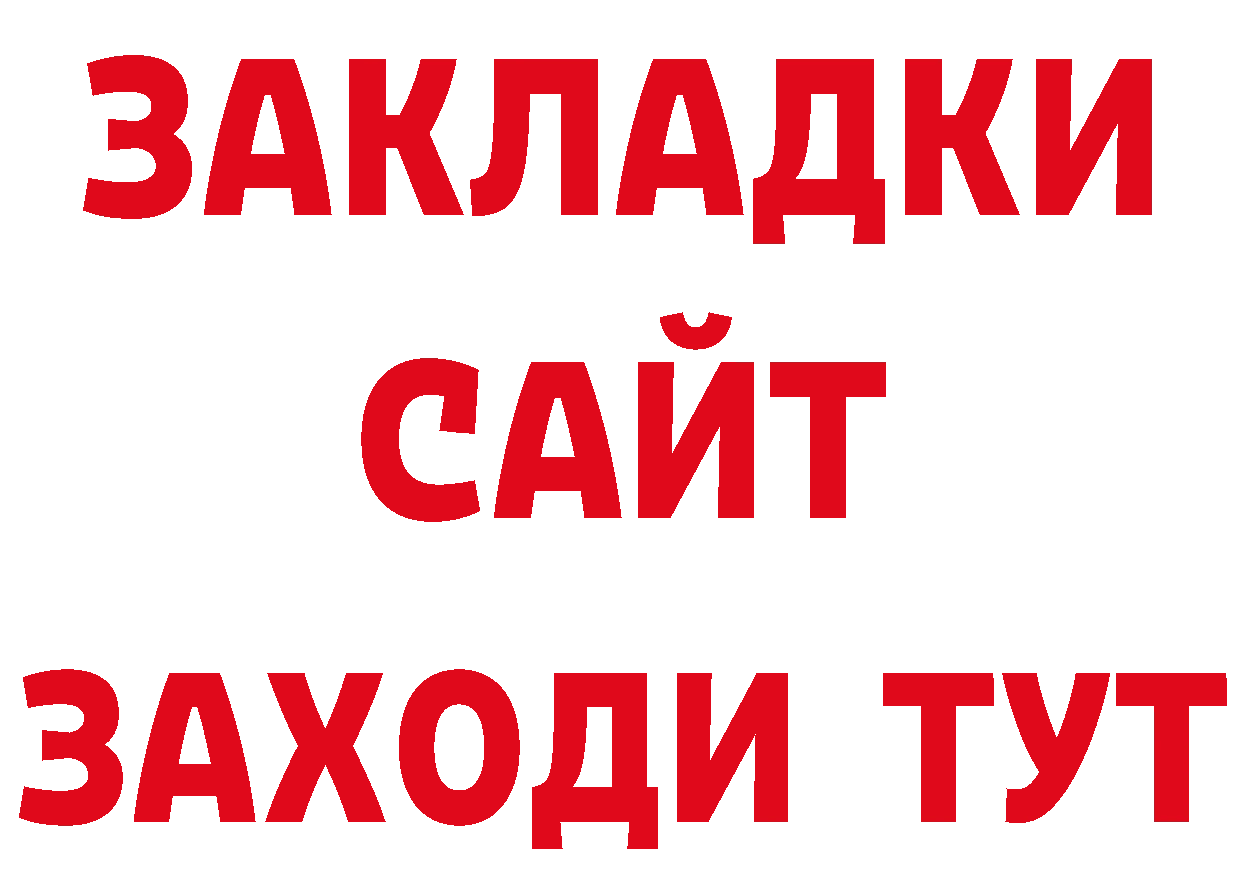 ЗАКЛАДКИ
САЙТ
ЗАХОДИ ТУТ